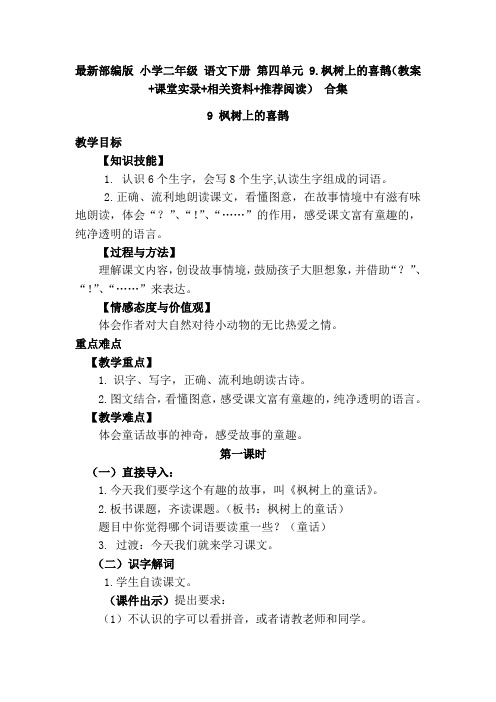 最新部编版 小学二年级 语文下册 第四单元 9.枫树上的喜鹊（教案+课堂实录+相关资料+推荐阅读） 合集

9 枫树上的喜鹊

教学目标

【知识技能】

1. 认识6个生字，会写8个生字,认读生字组成的词语。

2.正确、流利地朗读课文，看懂图意，在故事情境中有滋有味地朗读，体会“？”、“！”、“……”的作用，感受课文富有童趣的，纯净透明的语言。

【过程与方法】

理解课文内容，创设故事情境，鼓励孩子大胆想象，并借助“？”、“！”、“……”来表达。

【情感态度与价值观】

体会作者对大自然对待小动物的无比热爱之情。

重点难点

【教学重点】

1. 识字、写字，正确、流利地朗读古诗。

2.图文结合，看懂图意，感受课文富有童趣的，纯净透明的语言。

【教学难点】

体会童话故事的神奇，感受故事的童趣。

第一课时

（一）直接导入：

1.今天我们要学这个有趣的故事，叫《枫树上的童话》。

2.板书课题，齐读课题。（板书：枫树上的童话）

题目中你觉得哪个词语要读重一些？（童话）

3. 过渡：今天我们就来学习课文。

（二）识字解词

1.学生自读课文。

（课件出示）提出要求：

（1）不认识的字可以看拼音，或者请教老师和同学。